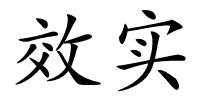 效实